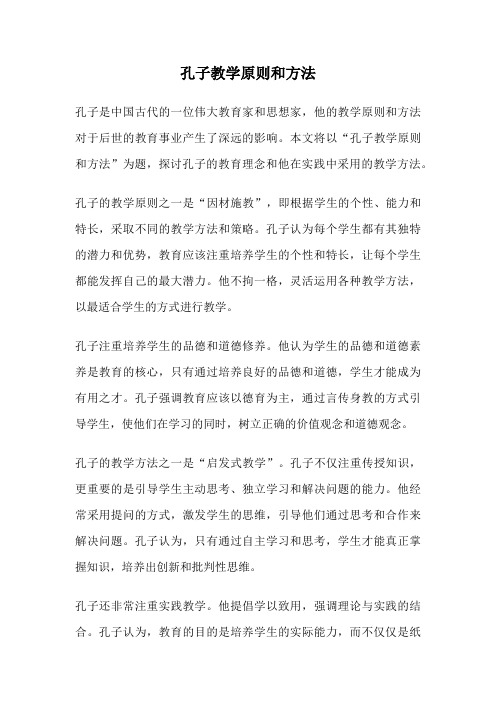 孔子教学原则和方法

孔子是中国古代的一位伟大教育家和思想家，他的教学原则和方法对于后世的教育事业产生了深远的影响。本文将以“孔子教学原则和方法”为题，探讨孔子的教育理念和他在实践中采用的教学方法。

孔子的教学原则之一是“因材施教”，即根据学生的个性、能力和特长，采取不同的教学方法和策略。孔子认为每个学生都有其独特的潜力和优势，教育应该注重培养学生的个性和特长，让每个学生都能发挥自己的最大潜力。他不拘一格，灵活运用各种教学方法，以最适合学生的方式进行教学。

孔子注重培养学生的品德和道德修养。他认为学生的品德和道德素养是教育的核心，只有通过培养良好的品德和道德，学生才能成为有用之才。孔子强调教育应该以德育为主，通过言传身教的方式引导学生，使他们在学习的同时，树立正确的价值观念和道德观念。

孔子的教学方法之一是“启发式教学”。孔子不仅注重传授知识，更重要的是引导学生主动思考、独立学习和解决问题的能力。他经常采用提问的方式，激发学生的思维，引导他们通过思考和合作来解决问题。孔子认为，只有通过自主学习和思考，学生才能真正掌握知识，培养出创新和批判性思维。

孔子还非常注重实践教学。他提倡学以致用，强调理论与实践的结合。孔子认为，教育的目的是培养学生的实际能力，而不仅仅是纸